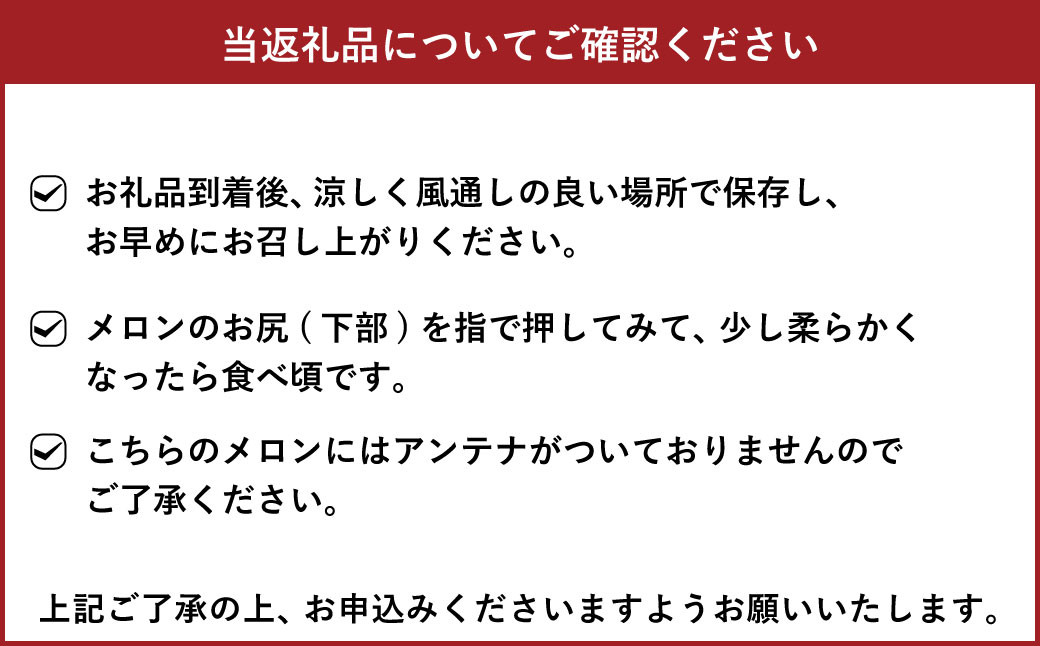 当返礼品についてご確認ください

お礼品到着後、涼しく風通しの良い場所で保存し、お早めにお召し上がりください。

メロンのお尻（下部）を指で押してみて、少し柔らかくなったら食べ頃です。

こちらのメロンにはアンテナがついておりませんのでご了承ください。

上記ご了承の上、お申込みくださいますようお願いいたします。